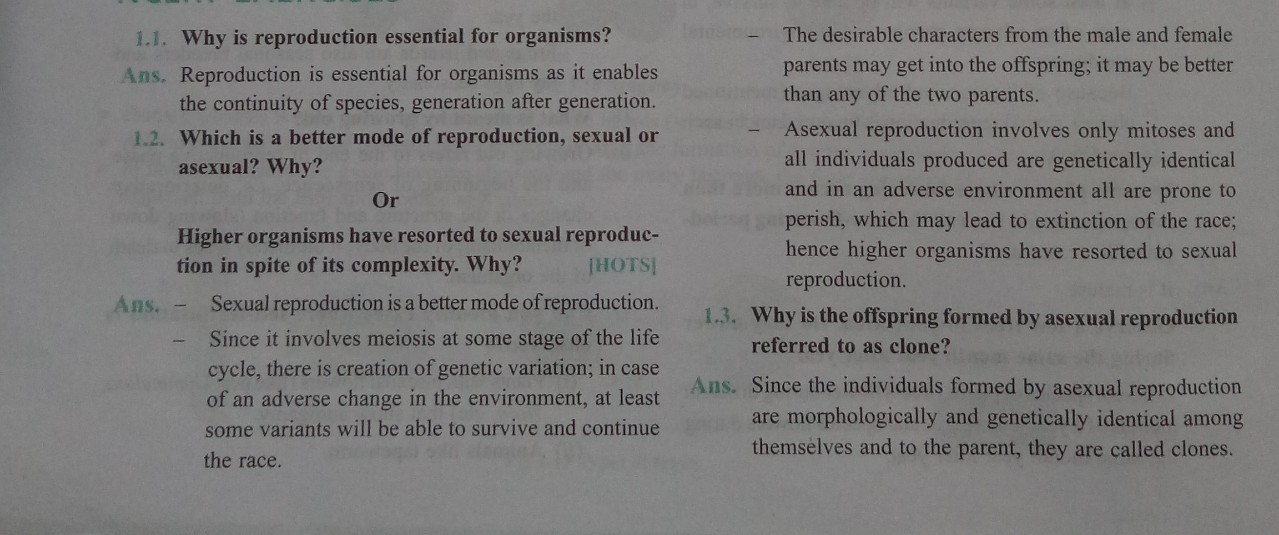 1.1. Why is reproduction essential for organisms?

Ans. Reproduction is essential for organisms as it enables the continuity of species, generation after generation.

1.2. Which is a better mode of reproduction, sexual or asexual? Why?

Or

Higher organisms have resorted to sexual reproduction in spite of its complexity. Why? [HOTS]

Ans. - Sexual reproduction is a better mode of reproduction.

- Since it involves meiosis at some stage of the life cycle, there is creation of genetic variation; in case of an adverse change in the environment, at least some variants will be able to survive and continue the race.

- The desirable characters from the male and female parents may get into the offspring; it may be better than any of the two parents.

- Asexual reproduction involves only mitoses and all individuals produced are genetically identical and in an adverse environment all are prone to perish, which may lead to extinction of the race; hence higher organisms have resorted to sexual reproduction.

1.3. Why is the offspring formed by asexual reproduction referred to as clone?

Ans. Since the individuals formed by asexual reproduction are morphologically and genetically identical among themselves and to the parent, they are called clones.